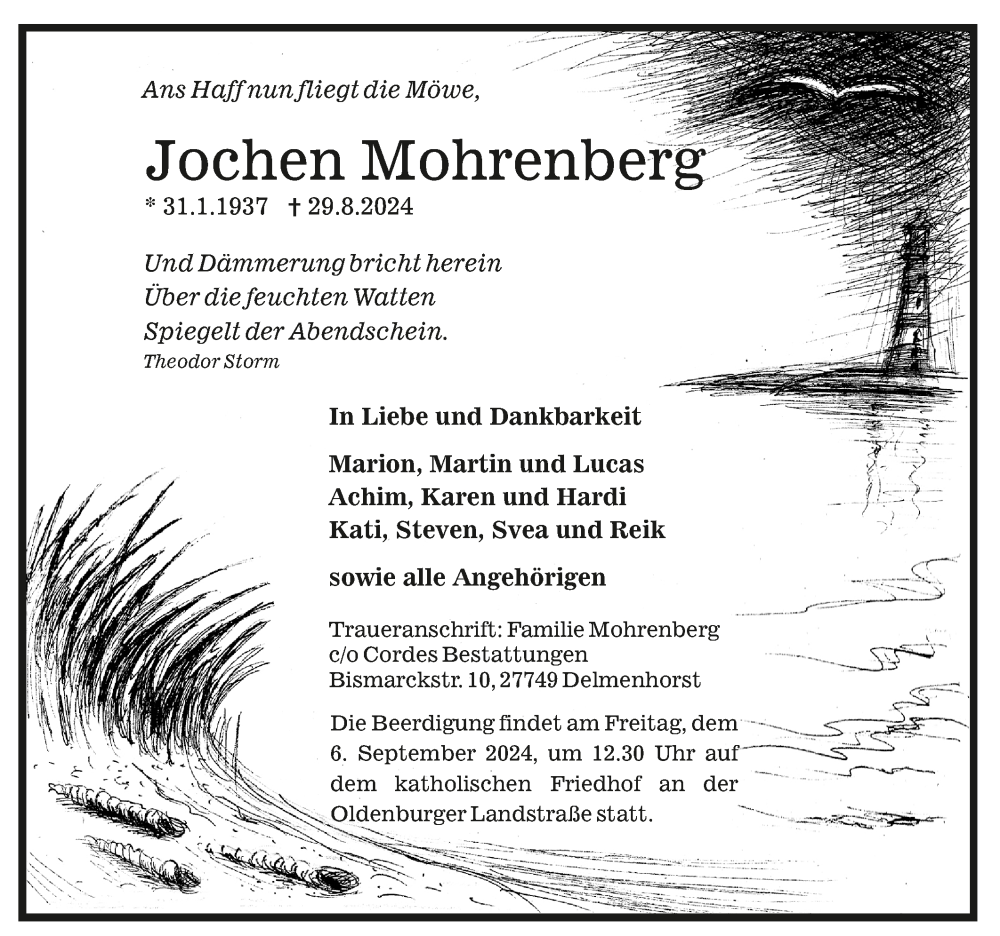 Ans Haff nun fliegt die Möwe,

Jochen Mohrenberg
* 31.1.1937 † 29.8.2024

Und Dämmerung bricht herein
Über die feuchten Watten
Spiegelt der Abendschein.
Theodor Storm

In Liebe und Dankbarkeit

Marion, Martin und Lucas
Achim, Karen und Hardi
Kati, Steven, Svea und Reik

sowie alle Angehörigen

Traueranschrift: Familie Mohrenberg
c/o Cordes Bestattungen
Bismarckstr. 10, 27749 Delmenhorst

Die Beerdigung findet am Freitag, dem 6. September 2024, um 12.30 Uhr auf dem katholischen Friedhof an der Oldenburger Landstraße statt.